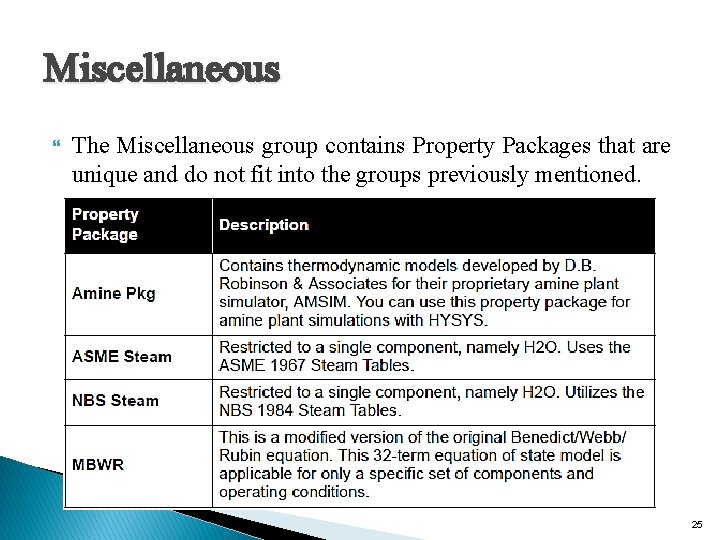 Miscellaneous

The Miscellaneous group contains Property Packages that are unique and do not fit into the groups previously mentioned.

| Property Package | Description |
|---|---|
| Amine Pkg | Contains thermodynamic models developed by D.B. Robinson & Associates for their proprietary amine plant simulator, AMSIM. You can use this property package for amine plant simulations with HYSYS. |
| ASME Steam | Restricted to a single component, namely H2O. Uses the ASME 1967 Steam Tables. |
| NBS Steam | Restricted to a single component, namely H2O. Utilizes the NBS 1984 Steam Tables. |
| MBWR | This is a modified version of the original Benedict/Webb/Rubin equation. This 32-term equation of state model is applicable for only a specific set of components and operating conditions. |

25